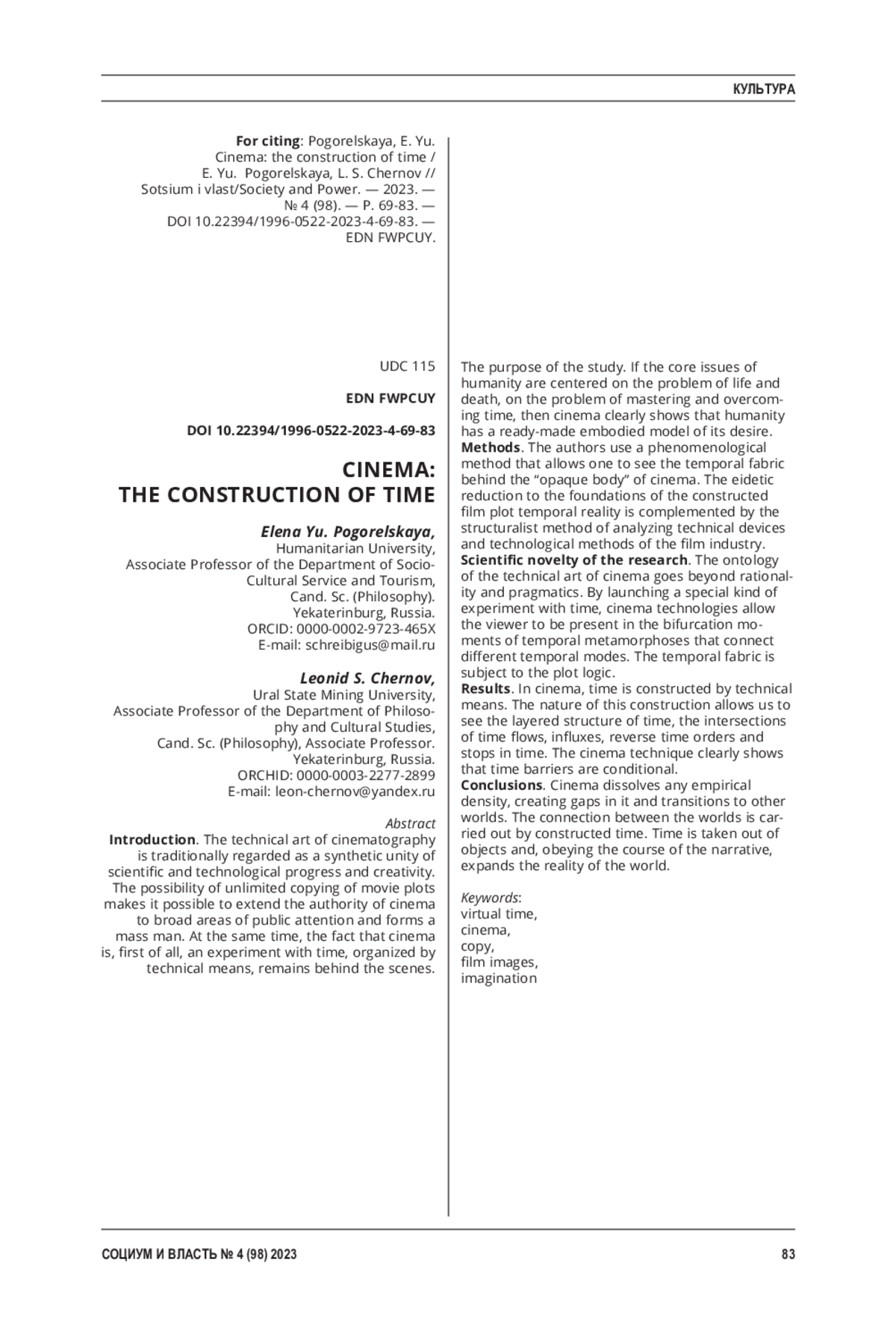 КУЛЬТУРА

**For citing**: Pogorelskaya, E. Yu. Cinema: the construction of time / E. Yu. Pogorelskaya, L. S. Chernov // Sotsium i vlast/Society and Power. — 2023. — № 4 (98). — P. 69-83. — DOI 10.22394/1996-0522-2023-4-69-83. — EDN FWPCUY.

UDC 115

**EDN FWPCUY**

**DOI 10.22394/1996-0522-2023-4-69-83**

**CINEMA: THE CONSTRUCTION OF TIME**

***Elena Yu. Pogorelskaya,***
Humanitarian University,
Associate Professor of the Department of Socio-Cultural Service and Tourism,
Cand. Sc. (Philosophy).
Yekaterinburg, Russia.
ORCID: 0000-0002-9723-465X
E-mail: schreibigus@mail.ru

***Leonid S. Chernov,***
Ural State Mining University,
Associate Professor of the Department of Philosophy and Cultural Studies,
Cand. Sc. (Philosophy), Associate Professor.
Yekaterinburg, Russia.
ORCHID: 0000-0003-2277-2899
E-mail: leon-chernov@yandex.ru

*Abstract*
**Introduction**. The technical art of cinematography is traditionally regarded as a synthetic unity of scientific and technological progress and creativity. The possibility of unlimited copying of movie plots makes it possible to extend the authority of cinema to broad areas of public attention and forms a mass man. At the same time, the fact that cinema is, first of all, an experiment with time, organized by technical means, remains behind the scenes.

The purpose of the study. If the core issues of humanity are centered on the problem of life and death, on the problem of mastering and overcoming time, then cinema clearly shows that humanity has a ready-made embodied model of its desire.
**Methods**. The authors use a phenomenological method that allows one to see the temporal fabric behind the “opaque body” of cinema. The eidetic reduction to the foundations of the constructed film plot temporal reality is complemented by the structuralist method of analyzing technical devices and technological methods of the film industry.
**Scientific novelty of the research**. The ontology of the technical art of cinema goes beyond rationality and pragmatics. By launching a special kind of experiment with time, cinema technologies allow the viewer to be present in the bifurcation moments of temporal metamorphoses that connect different temporal modes. The temporal fabric is subject to the plot logic.
**Results**. In cinema, time is constructed by technical means. The nature of this construction allows us to see the layered structure of time, the intersections of time flows, influxes, reverse time orders and stops in time. The cinema technique clearly shows that time barriers are conditional.
**Conclusions**. Cinema dissolves any empirical density, creating gaps in it and transitions to other worlds. The connection between the worlds is carried out by constructed time. Time is taken out of objects and, obeying the course of the narrative, expands the reality of the world.

*Keywords*:
virtual time,
cinema,
copy,
film images,
imagination

СОЦИУМ И ВЛАСТЬ № 4 (98) 2023 83